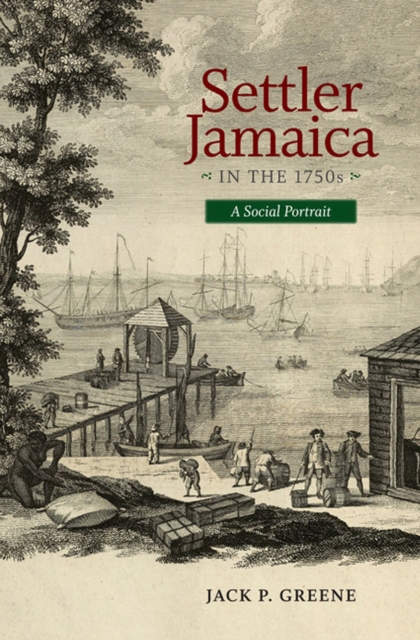 Settler Jamaica

IN THE 1750s

A Social Portrait

JACK P. GREENE